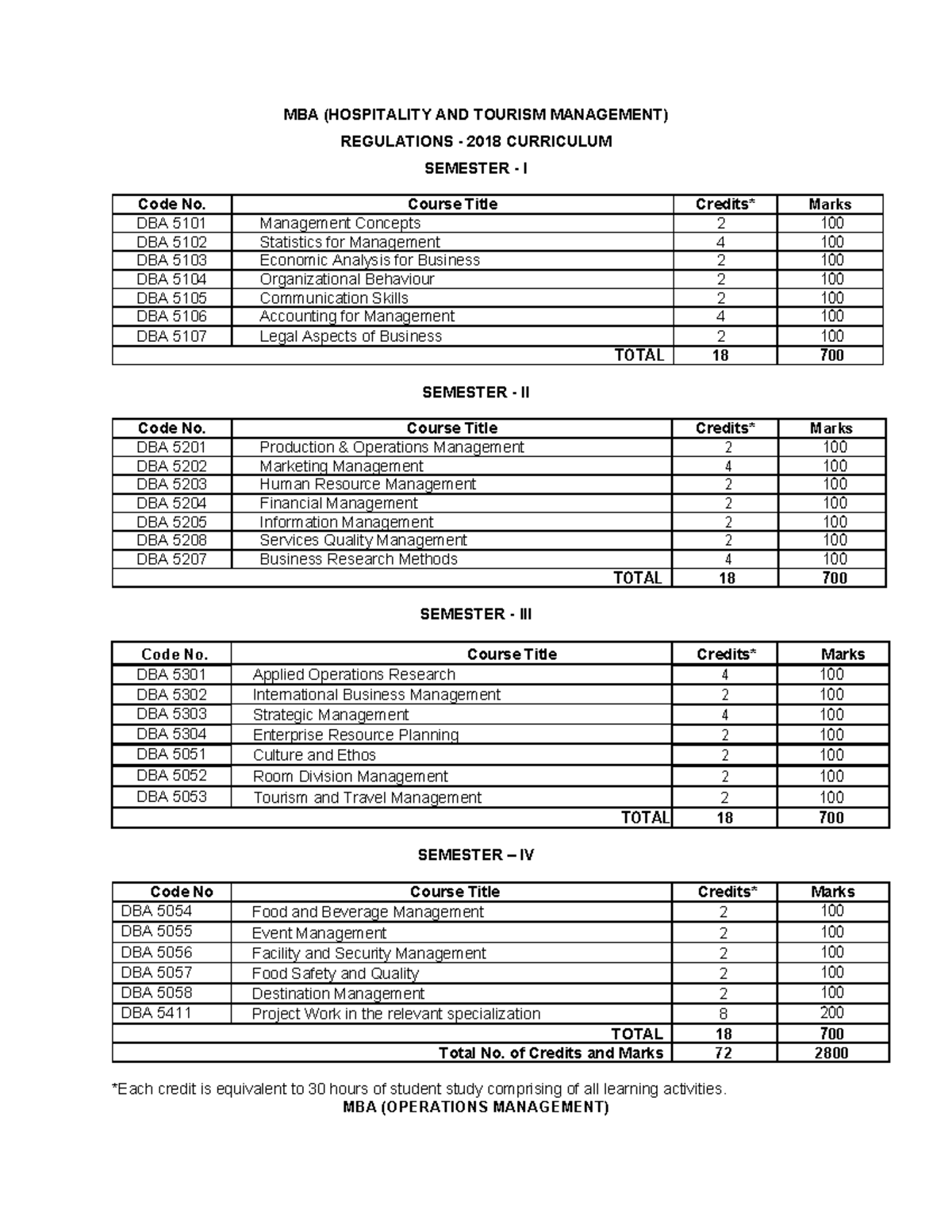 MBA (HOSPITALITY AND TOURISM MANAGEMENT)

REGULATIONS - 2018 CURRICULUM

SEMESTER - I

| Code No. | Course Title | Credits* | Marks |
|---|---|---|---|
| DBA 5101 | Management Concepts | 2 | 100 |
| DBA 5102 | Statistics for Management | 4 | 100 |
| DBA 5103 | Economic Analysis for Business | 2 | 100 |
| DBA 5104 | Organizational Behaviour | 2 | 100 |
| DBA 5105 | Communication Skills | 2 | 100 |
| DBA 5106 | Accounting for Management | 4 | 100 |
| DBA 5107 | Legal Aspects of Business | 2 | 100 |
| | TOTAL | 18 | 700 |

SEMESTER - II

| Code No. | Course Title | Credits* | Marks |
|---|---|---|---|
| DBA 5201 | Production & Operations Management | 2 | 100 |
| DBA 5202 | Marketing Management | 4 | 100 |
| DBA 5203 | Human Resource Management | 2 | 100 |
| DBA 5204 | Financial Management | 2 | 100 |
| DBA 5205 | Information Management | 2 | 100 |
| DBA 5208 | Services Quality Management | 2 | 100 |
| DBA 5207 | Business Research Methods | 4 | 100 |
| | TOTAL | 18 | 700 |

SEMESTER - III

| Code No. | Course Title | Credits* | Marks |
|---|---|---|---|
| DBA 5301 | Applied Operations Research | 4 | 100 |
| DBA 5302 | International Business Management | 2 | 100 |
| DBA 5303 | Strategic Management | 4 | 100 |
| DBA 5304 | Enterprise Resource Planning | 2 | 100 |
| DBA 5051 | Culture and Ethos | 2 | 100 |
| DBA 5052 | Room Division Management | 2 | 100 |
| DBA 5053 | Tourism and Travel Management | 2 | 100 |
| | TOTAL | 18 | 700 |

SEMESTER – IV

| Code No | Course Title | Credits* | Marks |
|---|---|---|---|
| DBA 5054 | Food and Beverage Management | 2 | 100 |
| DBA 5055 | Event Management | 2 | 100 |
| DBA 5056 | Facility and Security Management | 2 | 100 |
| DBA 5057 | Food Safety and Quality | 2 | 100 |
| DBA 5058 | Destination Management | 2 | 100 |
| DBA 5411 | Project Work in the relevant specialization | 8 | 200 |
| | TOTAL | 18 | 700 |
| | Total No. of Credits and Marks | 72 | 2800 |

*Each credit is equivalent to 30 hours of student study comprising of all learning activities.

MBA (OPERATIONS MANAGEMENT)